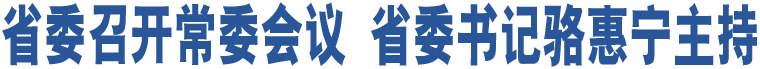 省委召开常委会议 省委书记骆惠宁主持